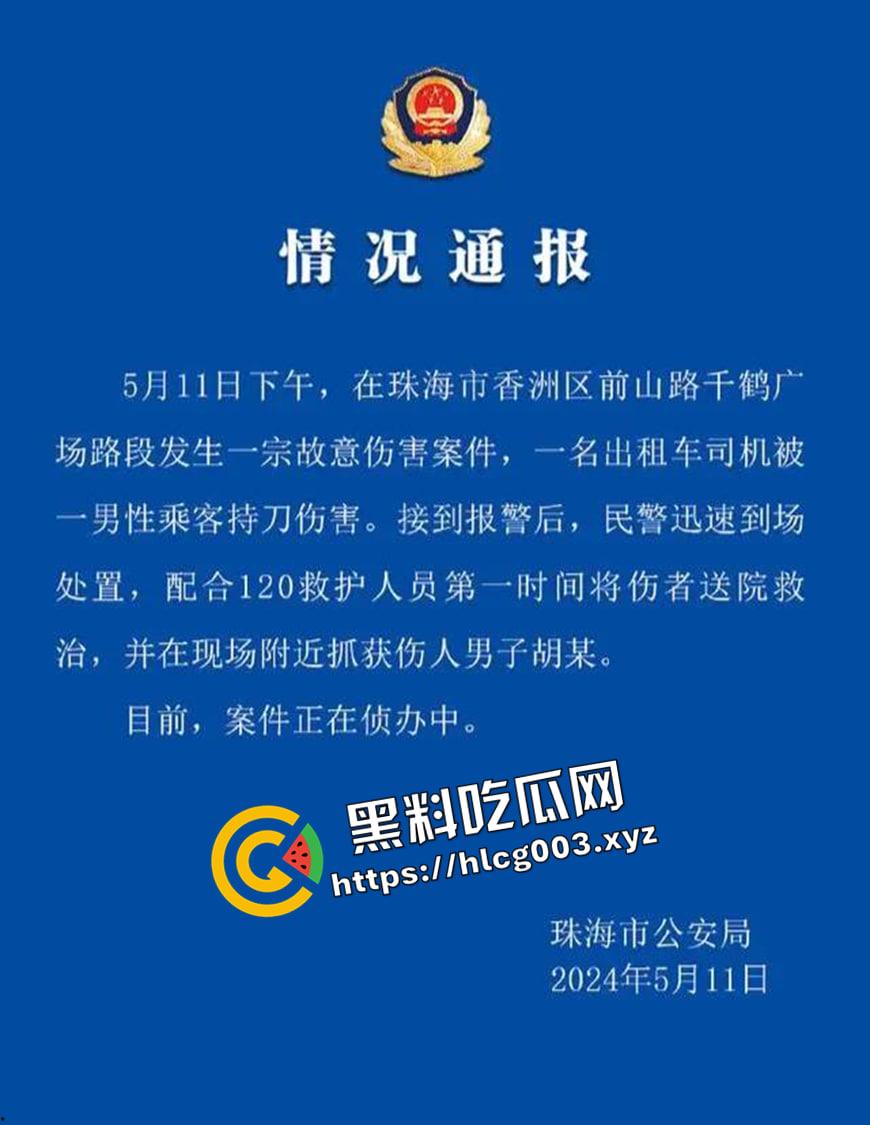 情况通报

5月11日下午，在珠海市香洲区前山路千鹤广场路段发生一宗故意伤害案件，一名出租车司机被一男性乘客持刀伤害。接到报警后，民警迅速到场处置，配合120救护人员第一时间将伤者送院救治，并在现场附近抓获伤人男子胡某。

目前，案件正在侦办中。

黑料吃瓜网
https://hlcg003.xyz

珠海市公安局
2024年5月11日